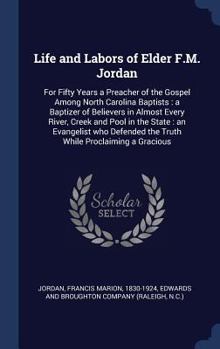 Life and Labors of Elder F.M. Jordan

For Fifty Years a Preacher of the Gospel Among North Carolina Baptists : a Baptizer of Believers in Almost Every River, Creek and Pool in the State : an Evangelist who Defended the Truth While Proclaiming a Gracious

Scholar SELECT

JORDAN, FRANCIS MARION, 1830-1924, EDWARDS AND BROUGHTON COMPANY (RALEIGH, N.C.)